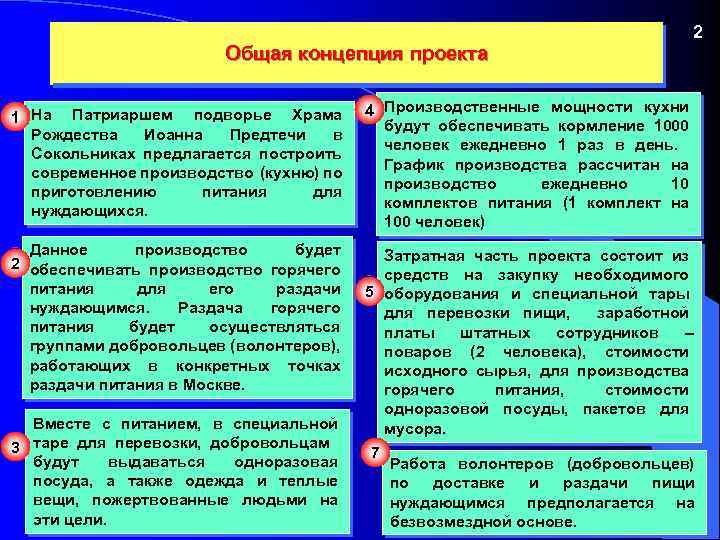 2

Общая концепция проекта

1 На Патриаршем подворье Храма Рождества Иоанна Предтечи в Сокольниках предлагается построить современное производство (кухню) по приготовлению питания для нуждающихся.

2 Данное производство будет обеспечивать производство горячего питания для его раздачи нуждающимся. Раздача горячего питания будет осуществляться группами добровольцев (волонтеров), работающих в конкретных точках раздачи питания в Москве.

3 Вместе с питанием, в специальной таре для перевозки, добровольцам будут выдаваться одноразовая посуда, а также одежда и теплые вещи, пожертвованные людьми на эти цели.

4 Производственные мощности кухни будут обеспечивать кормление 1000 человек ежедневно 1 раз в день. График производства рассчитан на производство ежедневно 10 комплектов питания (1 комплект на 100 человек)

5 Затратная часть проекта состоит из средств на закупку необходимого оборудования и специальной тары для перевозки пищи, заработной платы штатных сотрудников – поваров (2 человека), стоимости исходного сырья, для производства горячего питания, стоимости одноразовой посуды, пакетов для мусора.

7 Работа волонтеров (добровольцев) по доставке и раздачи пищи нуждающимся предполагается на безвозмездной основе.